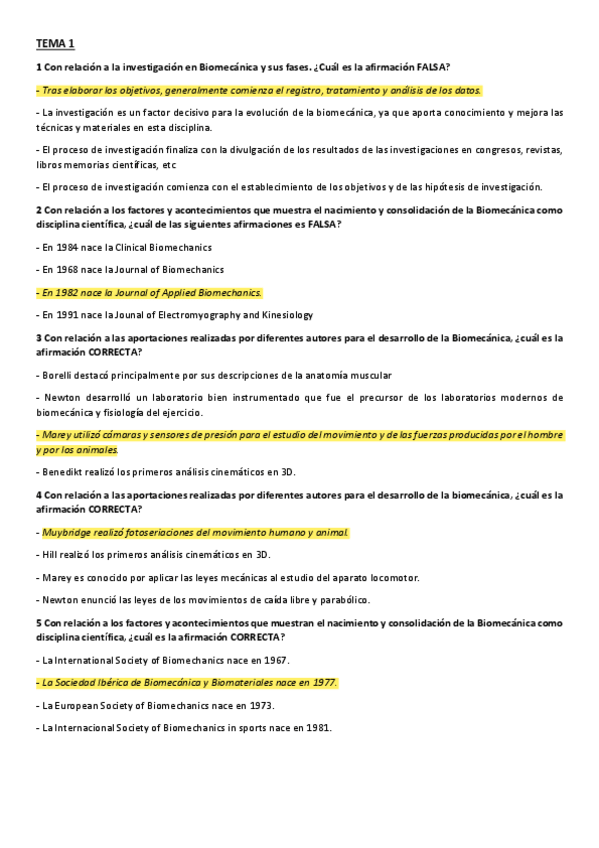 TEMA 1

1 Con relación a la investigación en Biomecánica y sus fases. ¿Cuál es la afirmación FALSA?

- Tras elaborar los objetivos, generalmente comienza el registro, tratamiento y análisis de los datos.

- La investigación es un factor decisivo para la evolución de la biomecánica, ya que aporta conocimiento y mejora las técnicas y materiales en esta disciplina.

- El proceso de investigación finaliza con la divulgación de los resultados de las investigaciones en congresos, revistas, libros memorias científicas, etc

- El proceso de investigación comienza con el establecimiento de los objetivos y de las hipótesis de investigación.

2 Con relación a los factores y acontecimientos que muestra el nacimiento y consolidación de la Biomecánica como disciplina científica, ¿cuál de las siguientes afirmaciones es FALSA?

- En 1984 nace la Clinical Biomechanics

- En 1968 nace la Journal of Biomechanics

- En 1982 nace la Journal of Applied Biomechanics.

- En 1991 nace la Jounal of Electromyography and Kinesiology

3 Con relación a las aportaciones realizadas por diferentes autores para el desarrollo de la Biomecánica, ¿cuál es la afirmación CORRECTA?

- Borelli destacó principalmente por sus descripciones de la anatomía muscular

- Newton desarrolló un laboratorio bien instrumentado que fue el precursor de los laboratorios modernos de biomecánica y fisiología del ejercicio.

- Marey utilizó cámaras y sensores de presión para el estudio del movimiento y de las fuerzas producidas por el hombre y por los animales.

- Benedikt realizó los primeros análisis cinemáticos en 3D.

4 Con relación a las aportaciones realizadas por diferentes autores para el desarrollo de la biomecánica, ¿cuál es la afirmación CORRECTA?

- Muybridge realizó fotoseriaciones del movimiento humano y animal.

- Hill realizó los primeros análisis cinemáticos en 3D.

- Marey es conocido por aplicar las leyes mecánicas al estudio del aparato locomotor.

- Newton enunció las leyes de los movimientos de caída libre y parabólico.

5 Con relación a los factores y acontecimientos que muestran el nacimiento y consolidación de la Biomecánica como disciplina científica, ¿cuál es la afirmación CORRECTA?

- La International Society of Biomechanics nace en 1967.

- La Sociedad Ibérica de Biomecánica y Biomateriales nace en 1977.

- La European Society of Biomechanics nace en 1973.

- La Internacional Society of Biomechanics in sports nace en 1981.